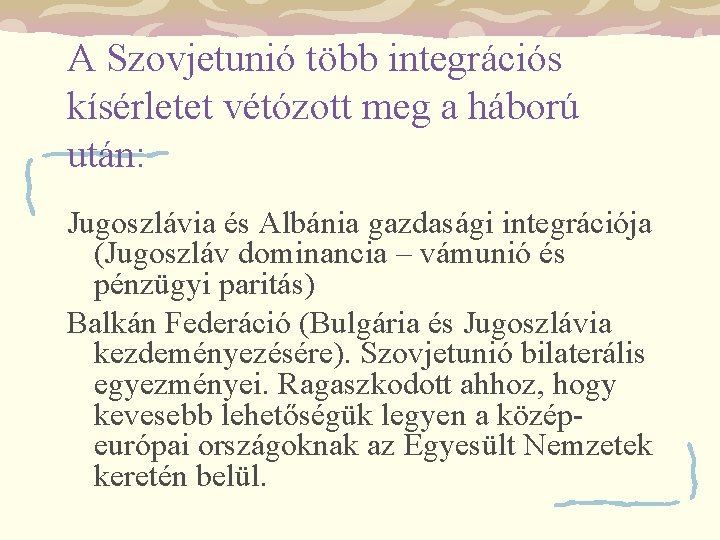 A Szovjetunió több integrációs kísérletet vétózott meg a háború után:

Jugoszlávia és Albánia gazdasági integrációja (Jugoszláv dominancia – vámunió és pénzügyi paritás)

Balkán Federáció (Bulgária és Jugoszlávia kezdeményezésére). Szovjetunió bilaterális egyezményei. Ragaszkodott ahhoz, hogy kevesebb lehetőségük legyen a közép-európai országoknak az Egyesült Nemzetek keretén belül.